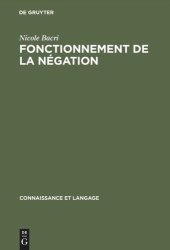 DE GRUYTER

Nicole Bacri

FONCTIONNEMENT DE LA NÉGATION

CONNAISSANCE ET LANGAGE

DE G